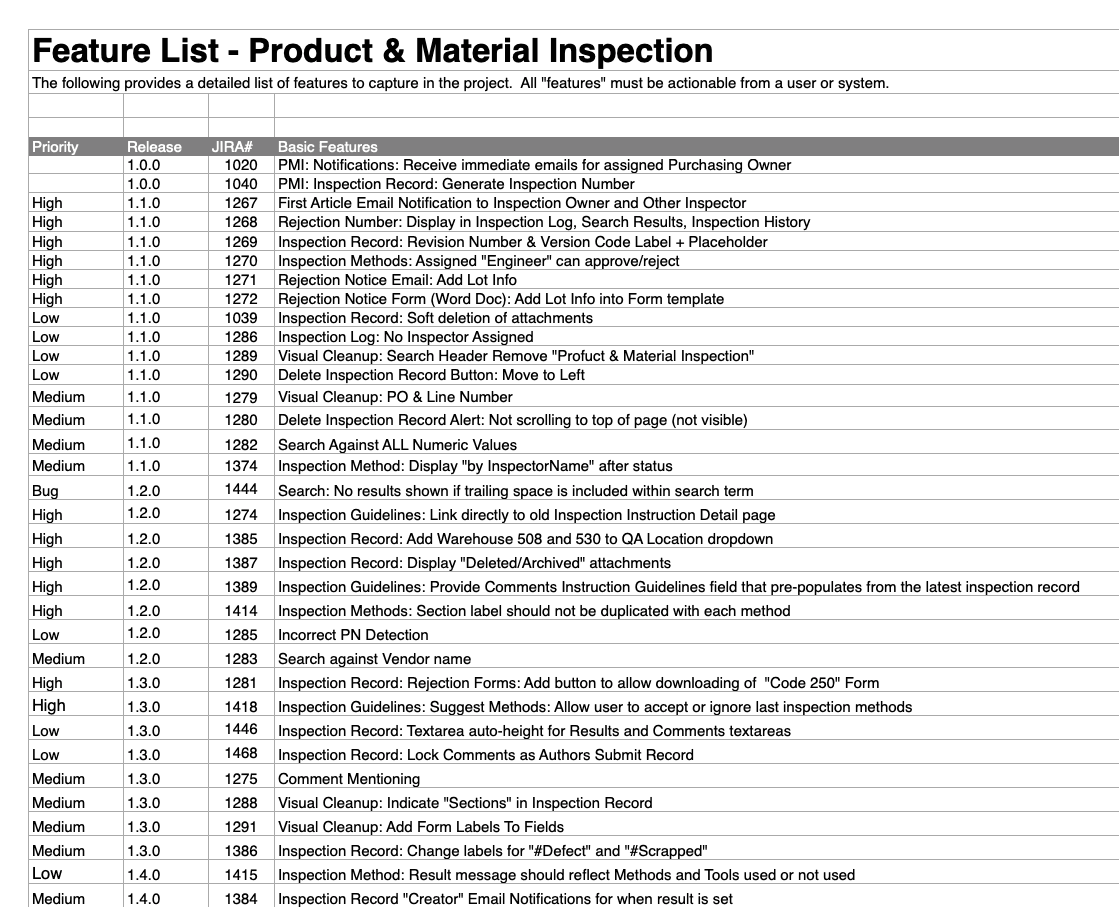 Feature List - Product & Material Inspection

The following provides a detailed list of features to capture in the project. All "features" must be actionable from a user or system.

| Priority | Release | JIRA# | Basic Features |
|---|---|---|---|
| | 1.0.0 | 1020 | PMI: Notifications: Receive immediate emails for assigned Purchasing Owner |
| | 1.0.0 | 1040 | PMI: Inspection Record: Generate Inspection Number |
| High | 1.1.0 | 1267 | First Article Email Notification to Inspection Owner and Other Inspector |
| High | 1.1.0 | 1268 | Rejection Number: Display in Inspection Log, Search Results, Inspection History |
| High | 1.1.0 | 1269 | Inspection Record: Revision Number & Version Code Label + Placeholder |
| High | 1.1.0 | 1270 | Inspection Methods: Assigned "Engineer" can approve/reject |
| High | 1.1.0 | 1271 | Rejection Notice Email: Add Lot Info |
| High | 1.1.0 | 1272 | Rejection Notice Form (Word Doc): Add Lot Info into Form template |
| Low | 1.1.0 | 1039 | Inspection Record: Soft deletion of attachments |
| Low | 1.1.0 | 1286 | Inspection Log: No Inspector Assigned |
| Low | 1.1.0 | 1289 | Visual Cleanup: Search Header Remove "Profuct & Material Inspection" |
| Low | 1.1.0 | 1290 | Delete Inspection Record Button: Move to Left |
| Medium | 1.1.0 | 1279 | Visual Cleanup: PO & Line Number |
| Medium | 1.1.0 | 1280 | Delete Inspection Record Alert: Not scrolling to top of page (not visible) |
| Medium | 1.1.0 | 1282 | Search Against ALL Numeric Values |
| Medium | 1.1.0 | 1374 | Inspection Method: Display "by InspectorName" after status |
| Bug | 1.2.0 | 1444 | Search: No results shown if trailing space is included within search term |
| High | 1.2.0 | 1274 | Inspection Guidelines: Link directly to old Inspection Instruction Detail page |
| High | 1.2.0 | 1385 | Inspection Record: Add Warehouse 508 and 530 to QA Location dropdown |
| High | 1.2.0 | 1387 | Inspection Record: Display "Deleted/Archived" attachments |
| High | 1.2.0 | 1389 | Inspection Guidelines: Provide Comments Instruction Guidelines field that pre-populates from the latest inspection record |
| High | 1.2.0 | 1414 | Inspection Methods: Section label should not be duplicated with each method |
| Low | 1.2.0 | 1285 | Incorrect PN Detection |
| Medium | 1.2.0 | 1283 | Search against Vendor name |
| High | 1.3.0 | 1281 | Inspection Record: Rejection Forms: Add button to allow downloading of "Code 250" Form |
| High | 1.3.0 | 1418 | Inspection Guidelines: Suggest Methods: Allow user to accept or ignore last inspection methods |
| Low | 1.3.0 | 1446 | Inspection Record: Textarea auto-height for Results and Comments textareas |
| Low | 1.3.0 | 1468 | Inspection Record: Lock Comments as Authors Submit Record |
| Medium | 1.3.0 | 1275 | Comment Mentioning |
| Medium | 1.3.0 | 1288 | Visual Cleanup: Indicate "Sections" in Inspection Record |
| Medium | 1.3.0 | 1291 | Visual Cleanup: Add Form Labels To Fields |
| Medium | 1.3.0 | 1386 | Inspection Record: Change labels for "#Defect" and "#Scrapped" |
| Low | 1.4.0 | 1415 | Inspection Method: Result message should reflect Methods and Tools used or not used |
| Medium | 1.4.0 | 1384 | Inspection Record "Creator" Email Notifications for when result is set |